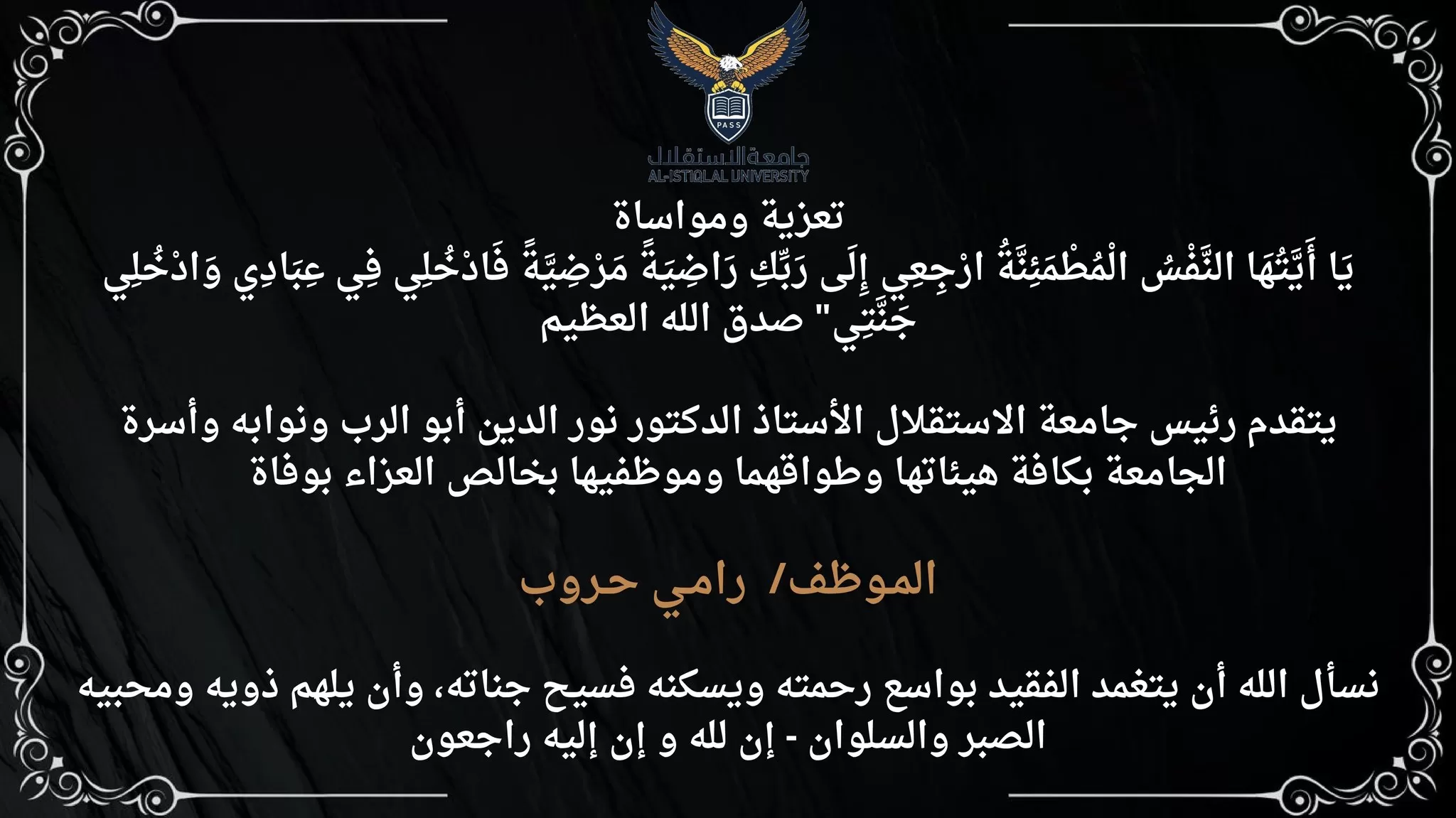 PASS
جامعة الاستقلال
AL-ISTIQLAL UNIVERSITY

تعزية ومواساة
يَا أَيَّتُهَا النَّفْسُ الْمُطْمَئِنَّةُ ارْجِعِي إِلَى رَبِّكِ رَاضِيَةً مَرْضِيَّةً فَادْخُلِي فِي عِبَادِي وَادْخُلِي جَنَّتِي" صدق الله العظيم

يتقدم رئيس جامعة الاستقلال الأستاذ الدكتور نور الدين أبو الرب ونوابه وأسرة الجامعة بكافة هيئاتها وطواقهما وموظفيها بخالص العزاء بوفاة

الموظف/ رامي حروب

نسأل الله أن يتغمد الفقيد بواسع رحمته ويسكنه فسيح جناته، وأن يلهم ذويه ومحبيه الصبر والسلوان - إن لله و إن إليه راجعون